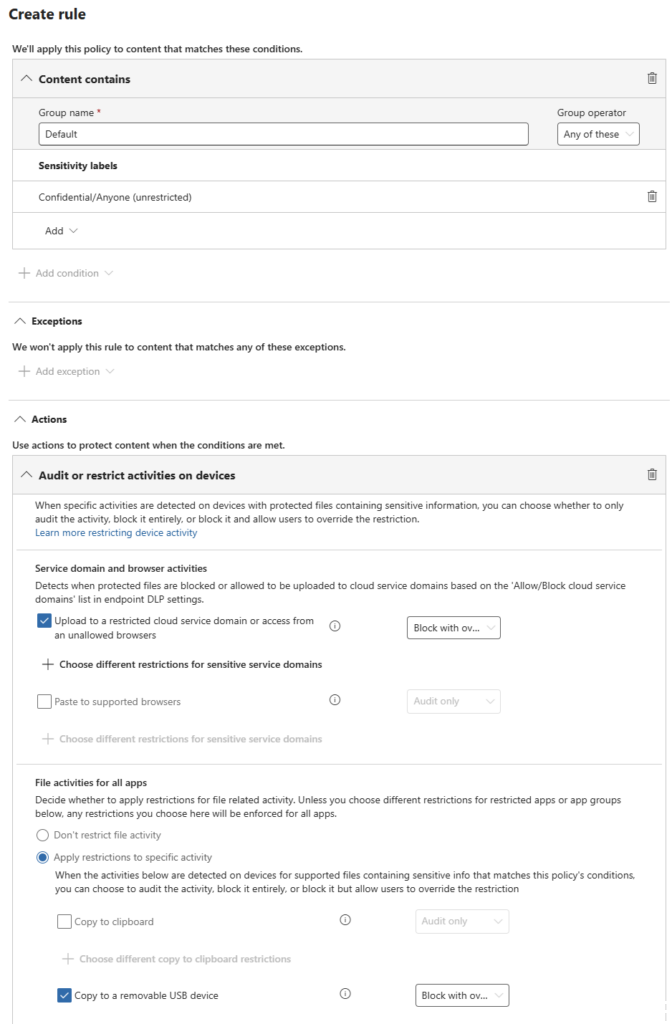 Create rule

We'll apply this policy to content that matches these conditions.

Content contains

Group name *

Default

Group operator

Any of these

Sensitivity labels

Confidential/Anyone (unrestricted)

Add

Add condition

Exceptions

We won't apply this rule to content that matches any of these exceptions.

Add exception

Actions

Use actions to protect content when the conditions are met.

Audit or restrict activities on devices

When specific activities are detected on devices with protected files containing sensitive information, you can choose whether to only audit the activity, block it entirely, or block it and allow users to override the restriction.
Learn more restricting device activity

Service domain and browser activities

Detects when protected files are blocked or allowed to be uploaded to cloud service domains based on the 'Allow/Block cloud service domains' list in endpoint DLP settings.

Upload to a restricted cloud service domain or access from an unallowed browsers

Block with ov...

Choose different restrictions for sensitive service domains

Paste to supported browsers

Audit only

Choose different restrictions for sensitive service domains

File activities for all apps

Decide whether to apply restrictions for file related activity. Unless you choose different restrictions for restricted apps or app groups below, any restrictions you choose here will be enforced for all apps.

Don't restrict file activity

Apply restrictions to specific activity

When the activities below are detected on devices for supported files containing sensitive info that matches this policy's conditions, you can choose to audit the activity, block it entirely, or block it but allow users to override the restriction

Copy to clipboard

Audit only

Choose different copy to clipboard restrictions

Copy to a removable USB device

Block with ov...